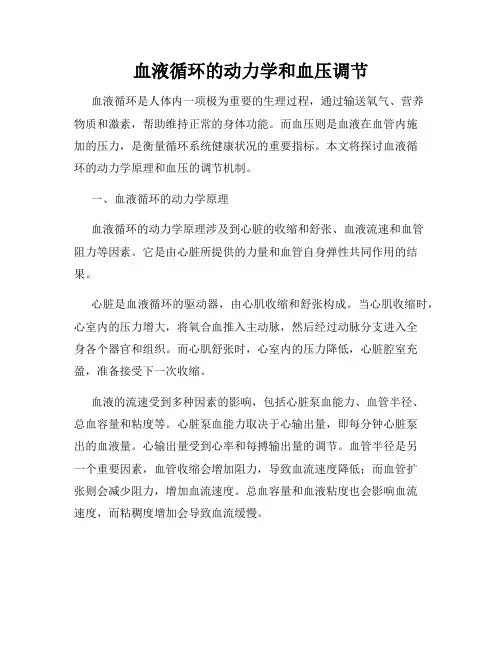 血液循环的动力学和血压调节

血液循环是人体内一项极为重要的生理过程，通过输送氧气、营养物质和激素，帮助维持正常的身体功能。而血压则是血液在血管内施加的压力，是衡量循环系统健康状况的重要指标。本文将探讨血液循环的动力学原理和血压的调节机制。

一、血液循环的动力学原理

血液循环的动力学原理涉及到心脏的收缩和舒张、血液流速和血管阻力等因素。它是由心脏所提供的力量和血管自身弹性共同作用的结果。

心脏是血液循环的驱动器，由心肌收缩和舒张构成。当心肌收缩时，心室内的压力增大，将氧合血推入主动脉，然后经过动脉分支进入全身各个器官和组织。而心肌舒张时，心室内的压力降低，心脏腔室充盈，准备接受下一次收缩。

血液的流速受到多种因素的影响，包括心脏泵血能力、血管半径、总血容量和粘度等。心脏泵血能力取决于心输出量，即每分钟心脏泵出的血液量。心输出量受到心率和每搏输出量的调节。血管半径是另一个重要因素，血管收缩会增加阻力，导致血流速度降低；而血管扩张则会减少阻力，增加血流速度。总血容量和血液粘度也会影响血流速度，而粘稠度增加会导致血流缓慢。